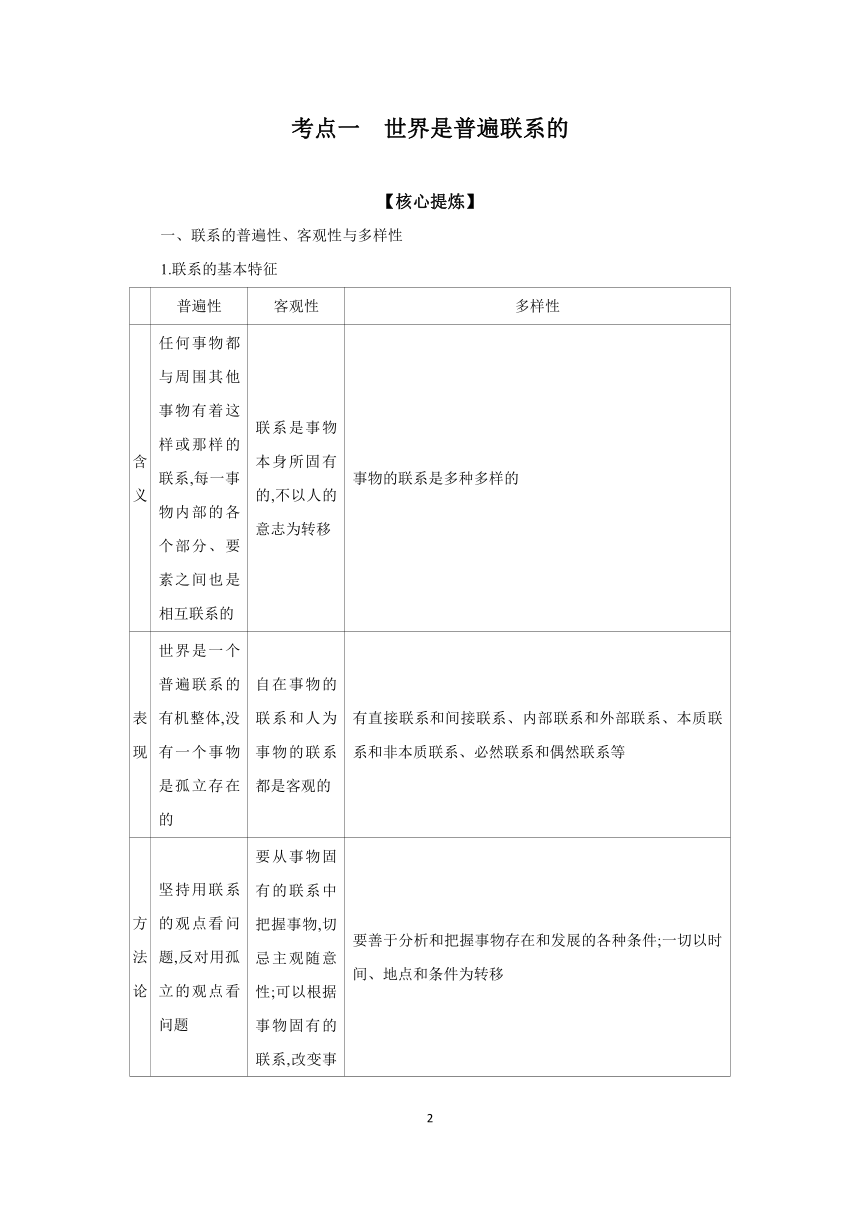 考点一　世界是普遍联系的

【核心提炼】

一、联系的普遍性、客观性与多样性

1.联系的基本特征

| | 普遍性 | 客观性 | 多样性 |
|---|---|---|---|
| 含义 | 任何事物都与周围其他事物有着这样或那样的联系,每一事物内部的各个部分、要素之间也是相互联系的 | 联系是事物本身所固有的,不以人的意志为转移 | 事物的联系是多种多样的 |
| 表现 | 世界是一个普遍联系的有机整体,没有一个事物是孤立存在的 | 自在事物的联系和人为事物的联系都是客观的 | 有直接联系和间接联系、内部联系和外部联系、本质联系和非本质联系、必然联系和偶然联系等 |
| 方法论 | 坚持用联系的观点看问题,反对用孤立的观点看问题 | 要从事物固有的联系中把握事物,切忌主观随意性;可以根据事物固有的联系,改变事 | 要善于分析和把握事物存在和发展的各种条件;一切以时间、地点和条件为转移 |

2